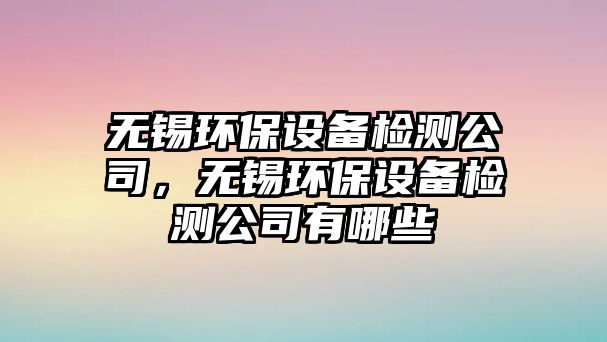 无锡环保设备检测公司，无锡环保设备检测公司有哪些